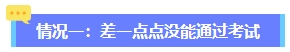 情况一：差一点点没能通过考试